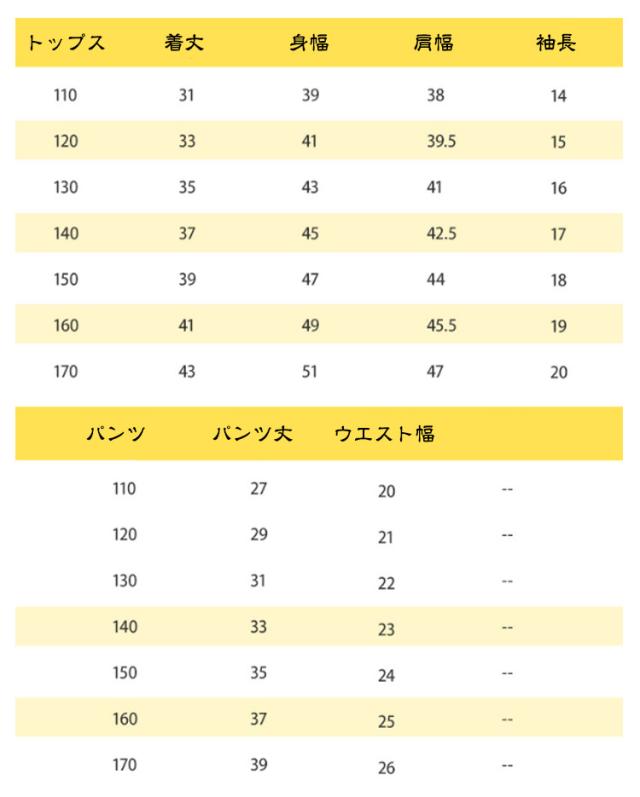 | トップス | 着丈 | 身幅 | 肩幅 | 袖長 |
|---|---|---|---|---|
| 110 | 31 | 39 | 38 | 14 |
| 120 | 33 | 41 | 39.5 | 15 |
| 130 | 35 | 43 | 41 | 16 |
| 140 | 37 | 45 | 42.5 | 17 |
| 150 | 39 | 47 | 44 | 18 |
| 160 | 41 | 49 | 45.5 | 19 |
| 170 | 43 | 51 | 47 | 20 |

| パンツ | パンツ丈 | ウエスト幅 | |
|---|---|---|---|
| 110 | 27 | 20 | -- |
| 120 | 29 | 21 | -- |
| 130 | 31 | 22 | -- |
| 140 | 33 | 23 | -- |
| 150 | 35 | 24 | -- |
| 160 | 37 | 25 | -- |
| 170 | 39 | 26 | -- |